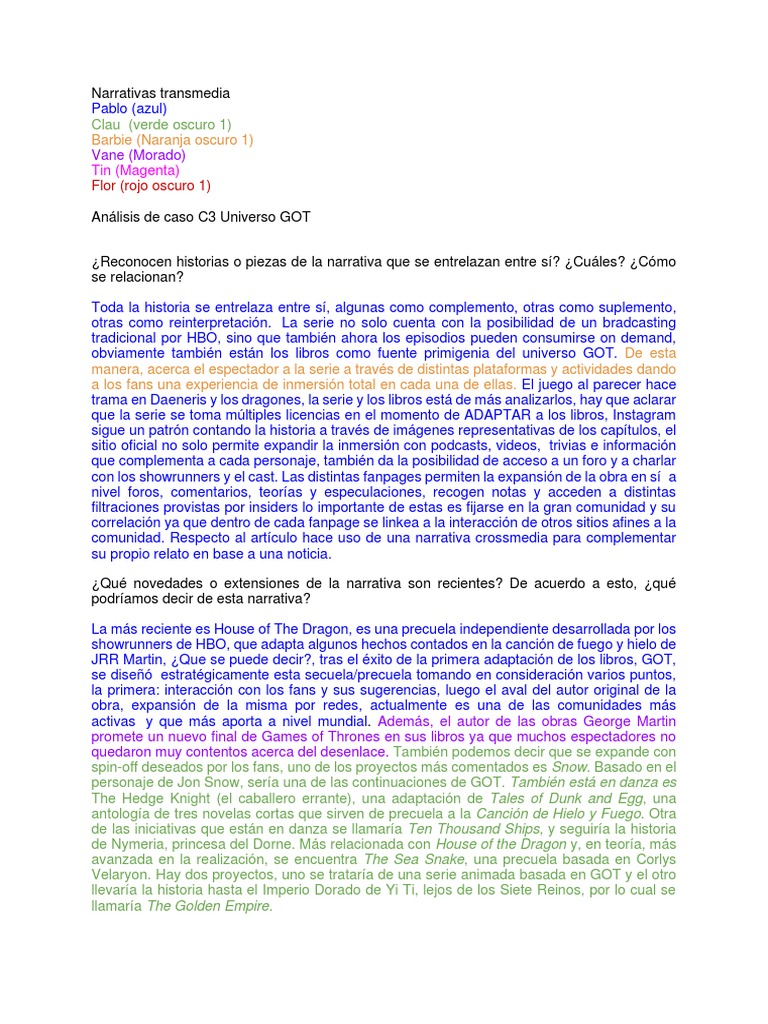 Narrativas transmedia
Pablo (azul)
Clau (verde oscuro 1)
Barbie (Naranja oscuro 1)
Vane (Morado)
Tin (Magenta)
Flor (rojo oscuro 1)

Análisis de caso C3 Universo GOT

¿Reconocen historias o piezas de la narrativa que se entrelazan entre sí? ¿Cuáles? ¿Cómo se relacionan?

Toda la historia se entrelaza entre sí, algunas como complemento, otras como suplemento, otras como reinterpretación. La serie no solo cuenta con la posibilidad de un bradcasting tradicional por HBO, sino que también ahora los episodios pueden consumirse on demand, obviamente también están los libros como fuente primigenia del universo GOT. De esta manera, acerca el espectador a la serie a través de distintas plataformas y actividades dando a los fans una experiencia de inmersión total en cada una de ellas. El juego al parecer hace trama en Daeneris y los dragones, la serie y los libros está de más analizarlos, hay que aclarar que la serie se toma múltiples licencias en el momento de ADAPTAR a los libros, Instagram sigue un patrón contando la historia a través de imágenes representativas de los capítulos, el sitio oficial no solo permite expandir la inmersión con podcasts, videos, trivias e información que complementa a cada personaje, también da la posibilidad de acceso a un foro y a charlar con los showrunners y el cast. Las distintas fanpages permiten la expansión de la obra en sí a nivel foros, comentarios, teorías y especulaciones, recogen notas y acceden a distintas filtraciones provistas por insiders lo importante de estas es fijarse en la gran comunidad y su correlación ya que dentro de cada fanpage se linkea a la interacción de otros sitios afines a la comunidad. Respecto al artículo hace uso de una narrativa crossmedia para complementar su propio relato en base a una noticia.

¿Qué novedades o extensiones de la narrativa son recientes? De acuerdo a esto, ¿qué podríamos decir de esta narrativa?

La más reciente es House of The Dragon, es una precuela independiente desarrollada por los showrunners de HBO, que adapta algunos hechos contados en la canción de fuego y hielo de JRR Martin, ¿Que se puede decir?, tras el éxito de la primera adaptación de los libros, GOT, se diseñó estratégicamente esta secuela/precuela tomando en consideración varios puntos, la primera: interacción con los fans y sus sugerencias, luego el aval del autor original de la obra, expansión de la misma por redes, actualmente es una de las comunidades más activas y que más aporta a nivel mundial. Además, el autor de las obras George Martin promete un nuevo final de Games of Thrones en sus libros ya que muchos espectadores no quedaron muy contentos acerca del desenlace. También podemos decir que se expande con spin-off deseados por los fans, uno de los proyectos más comentados es Snow. Basado en el personaje de Jon Snow, sería una de las continuaciones de GOT. También está en danza es The Hedge Knight (el caballero errante), una adaptación de Tales of Dunk and Egg, una antología de tres novelas cortas que sirven de precuela a la Canción de Hielo y Fuego. Otra de las iniciativas que están en danza se llamaría Ten Thousand Ships, y seguiría la historia de Nymeria, princesa del Dorne. Más relacionada con House of the Dragon y, en teoría, más avanzada en la realización, se encuentra The Sea Snake, una precuela basada en Corlys Velaryon. Hay dos proyectos, uno se trataría de una serie animada basada en GOT y el otro llevaría la historia hasta el Imperio Dorado de Yi Ti, lejos de los Siete Reinos, por lo cual se llamaría The Golden Empire.